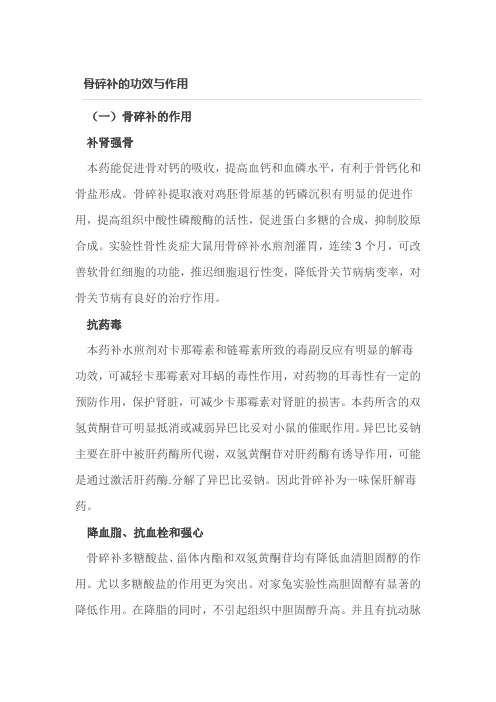 骨碎补的功效与作用

（一）骨碎补的作用

补肾强骨

本药能促进骨对钙的吸收，提高血钙和血磷水平，有利于骨钙化和骨盐形成。骨碎补提取液对鸡胚骨原基的钙磷沉积有明显的促进作用，提高组织中酸性磷酸酶的活性，促进蛋白多糖的合成，抑制胶原合成。实验性骨性炎症大鼠用骨碎补水煎剂灌胃，连续 3 个月，可改善软骨红细胞的功能，推迟细胞退行性变，降低骨关节病病变率，对骨关节病有良好的治疗作用。

抗药毒

本药补水煎剂对卡那霉素和链霉素所致的毒副反应有明显的解毒功效，可减轻卡那霉素对耳蜗的毒性作用，对药物的耳毒性有一定的预防作用，保护肾脏，可减少卡那霉素对肾脏的损害。本药所含的双氢黄酮苷可明显抵消或减弱异巴比妥对小鼠的催眠作用。异巴比妥钠主要在肝中被肝药酶所代谢，双氢黄酮苷对肝药酶有诱导作用，可能是通过激活肝药酶.分解了异巴比妥钠。因此骨碎补为一味保肝解毒药。

降血脂、抗血栓和强心

骨碎补多糖酸盐、甾体内酯和双氢黄酮苷均有降低血清胆固醇的作用。尤以多糖酸盐的作用更为突出。对家兔实验性高胆固醇有显著的降低作用。在降脂的同时，不引起组织中胆固醇升高。并且有抗动脉